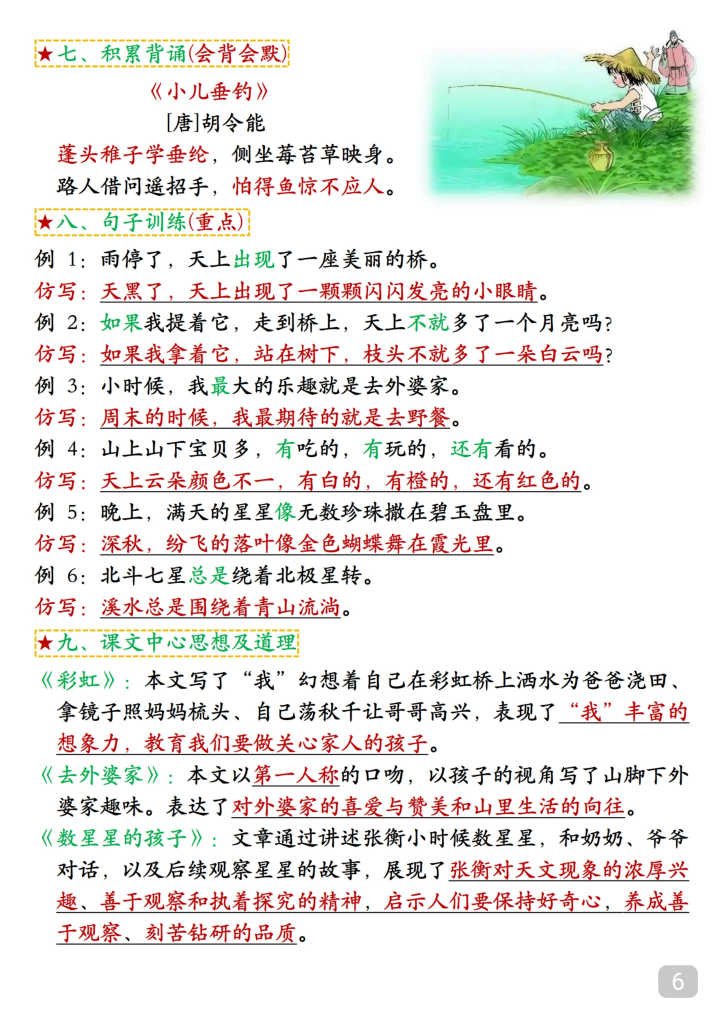 ★七、积累背诵(会背会默)

《小儿垂钓》

[唐]胡令能

蓬头稚子学垂纶，侧坐莓苔草映身。

路人借问遥招手，怕得鱼惊不应人。

★八、句子训练(重点)

例 1：雨停了，天上出现了一座美丽的桥。

仿写：天黑了，天上出现了一颗颗闪闪发亮的小眼睛。

例 2：如果我提着它，走到桥上，天上不就多了一个月亮吗？

仿写：如果我拿着它，站在树下，枝头不就多了一朵白云吗？

例 3：小时候，我最大的乐趣就是去外婆家。

仿写：周末的时候，我最期待的就是去野餐。

例 4：山上山下宝贝多，有吃的，有玩的，还有看的。

仿写：天上云朵颜色不一，有白的，有橙的，还有红色的。

例 5：晚上，满天的星星像无数珍珠撒在碧玉盘里。

仿写：深秋，纷飞的落叶像金色蝴蝶舞在霞光里。

例 6：北斗七星总是绕着北极星转。

仿写：溪水总是围绕着青山流淌。

★九、课文中心思想及道理

《彩虹》：本文写了“我”幻想着自己在彩虹桥上洒水为爸爸浇田、拿镜子照妈妈梳头、自己荡秋千让哥哥高兴，表现了“我”丰富的想象力，教育我们要做关心家人的孩子。

《去外婆家》：本文以第一人称的口吻，以孩子的视角写了山脚下外婆家趣味。表达了对外婆家的喜爱与赞美和山里生活的向往。

《数星星的孩子》：文章通过讲述张衡小时候数星星，和奶奶、爷爷对话，以及后续观察星星的故事，展现了张衡对天文现象的浓厚兴趣、善于观察和执着探究的精神，启示人们要保持好奇心，养成善于观察、刻苦钻研的品质。

6